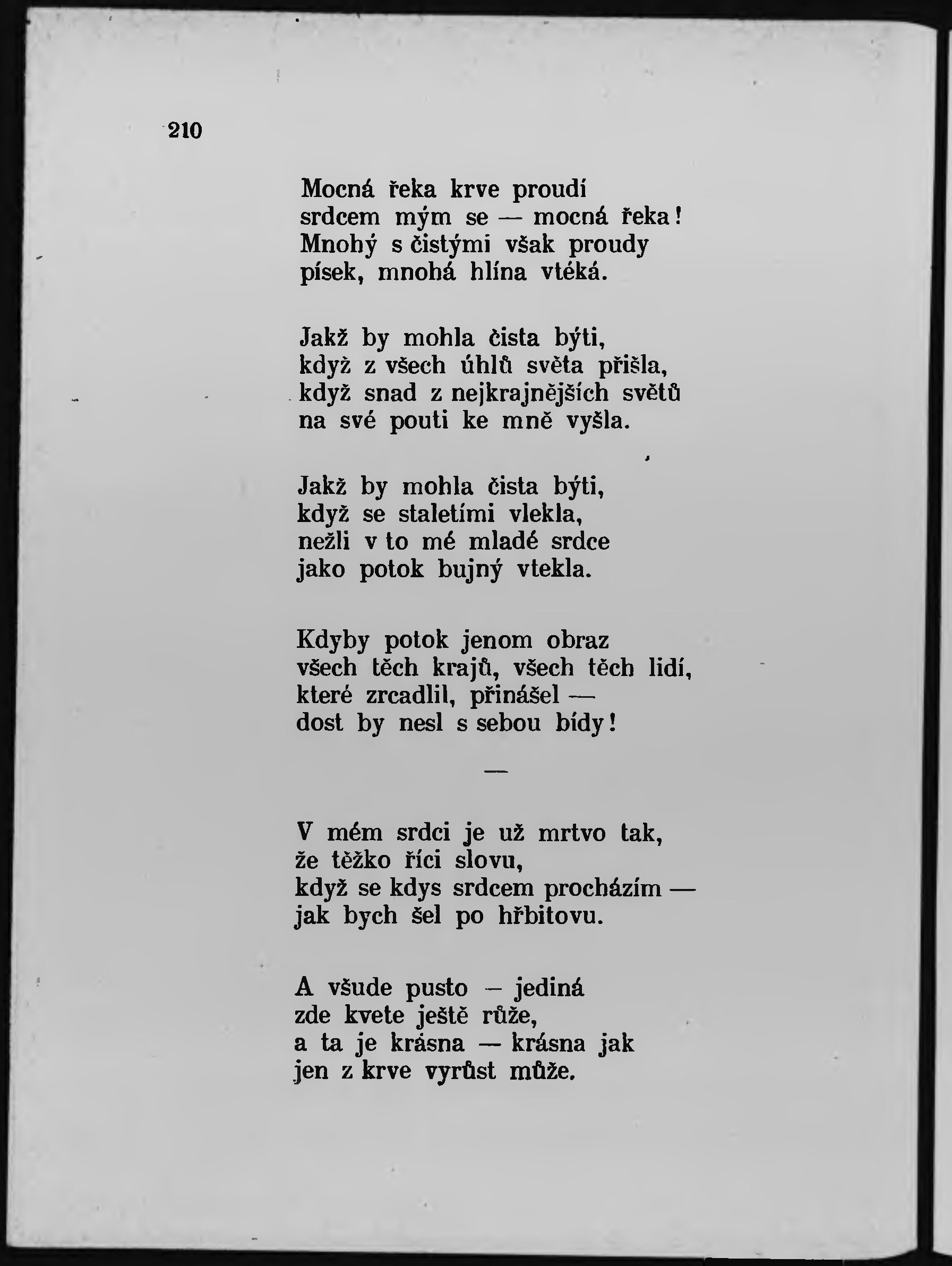 210

Mocná řeka krve proudí
srdcem mým se — mocná řeka!
Mnohý s čistými však proudy
písek, mnohá hlína vtéká.

Jakž by mohla čista býti,
když z všech úhlů světa přišla,
když snad z nejkrajnějších světů
na své pouti ke mně vyšla.

Jakž by mohla čista býti,
když se staletími vlekla,
nežli v to mé mladé srdce
jako potok bujný vtekla.

Kdyby potok jenom obraz
všech těch krajů, všech těch lidí,
které zrcadlil, přinášel —
dost by nesl s sebou bídy!

—

V mém srdci je už mrtvo tak,
že těžko říci slovu,
když se kdys srdcem procházím —
jak bych šel po hřbitovu.

A všude pusto — jediná
zde kvete ještě růže,
a ta je krásna — krásna jak
jen z krve vyrůst může.